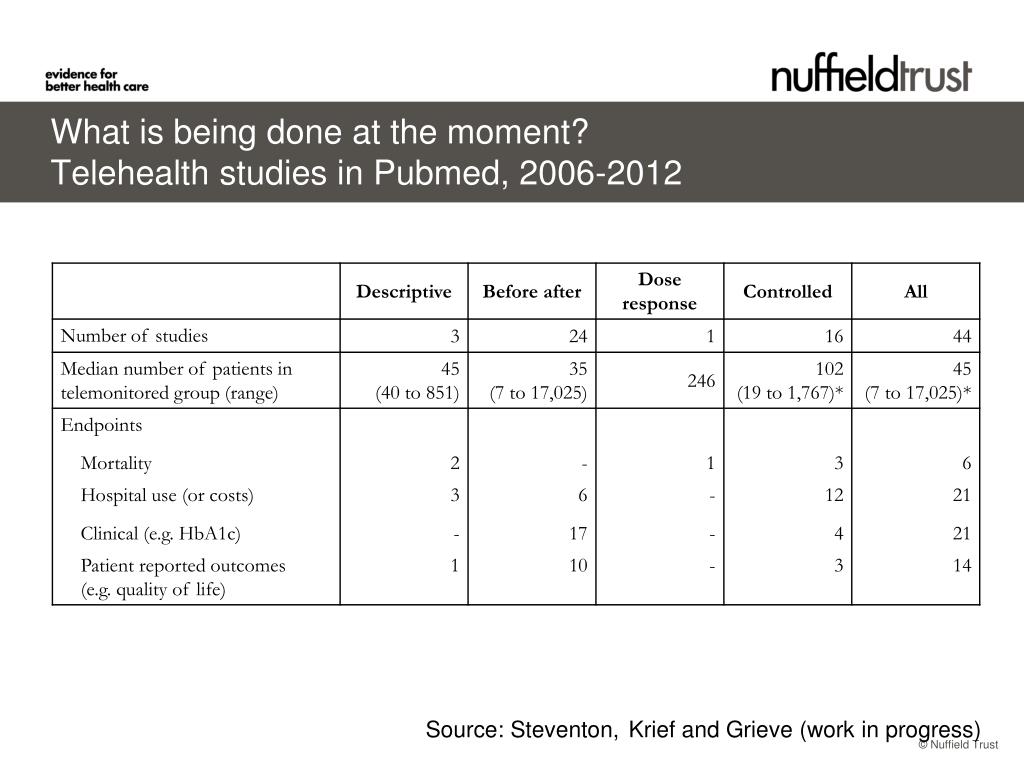 evidence for
better health care

nuffieldtrust

What is being done at the moment?
Telehealth studies in Pubmed, 2006-2012

| | Descriptive | Before after | Dose response | Controlled | All |
|---|---|---|---|---|---|
| Number of studies | 3 | 24 | 1 | 16 | 44 |
| Median number of patients in telemonitored group (range) | 45 (40 to 851) | 35 (7 to 17,025) | 246 | 102 (19 to 1,767)* | 45 (7 to 17,025)* |
| Endpoints | | | | | |
| Mortality | 2 | - | 1 | 3 | 6 |
| Hospital use (or costs) | 3 | 6 | - | 12 | 21 |
| Clinical (e.g. HbA1c) | - | 17 | - | 4 | 21 |
| Patient reported outcomes (e.g. quality of life) | 1 | 10 | - | 3 | 14 |

Source: Steventon, Krief and Grieve (work in progress)

© Nuffield Trust